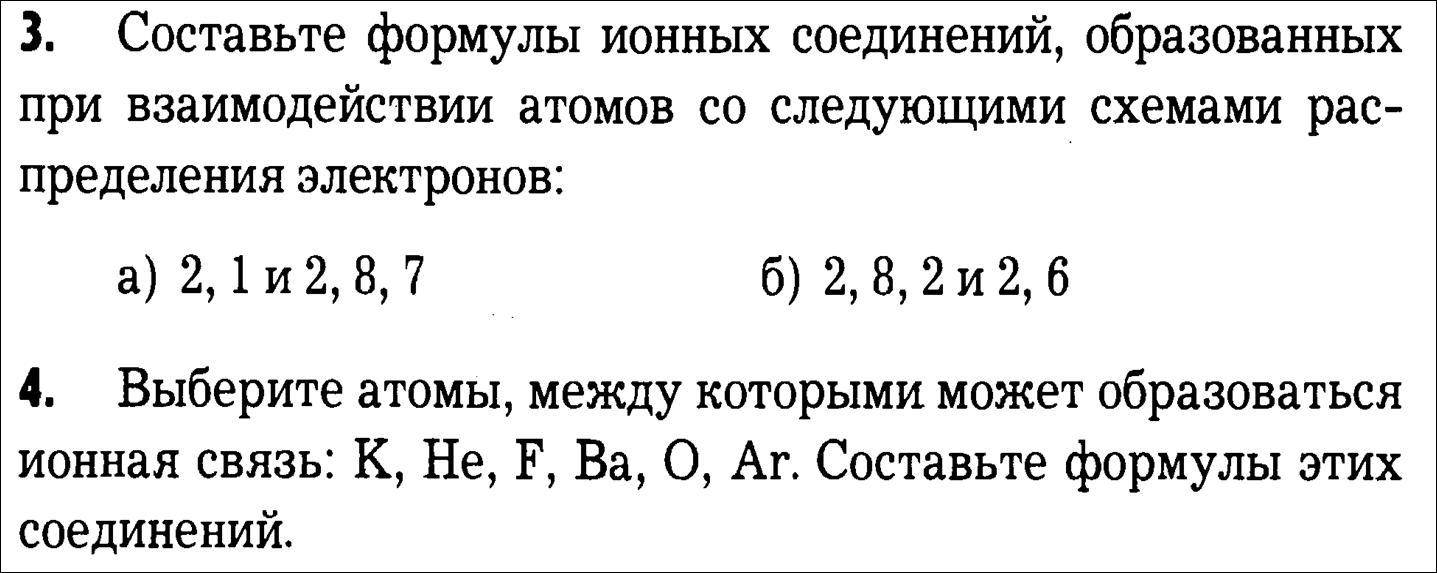 3. Составьте формулы ионных соединений, образованных при взаимодействии атомов со следующими схемами распределения электронов:

а) 2, 1 и 2, 8, 7 б) 2, 8, 2 и 2, 6

4. Выберите атомы, между которыми может образоваться ионная связь: K, He, F, Ba, O, Ar. Составьте формулы этих соединений.